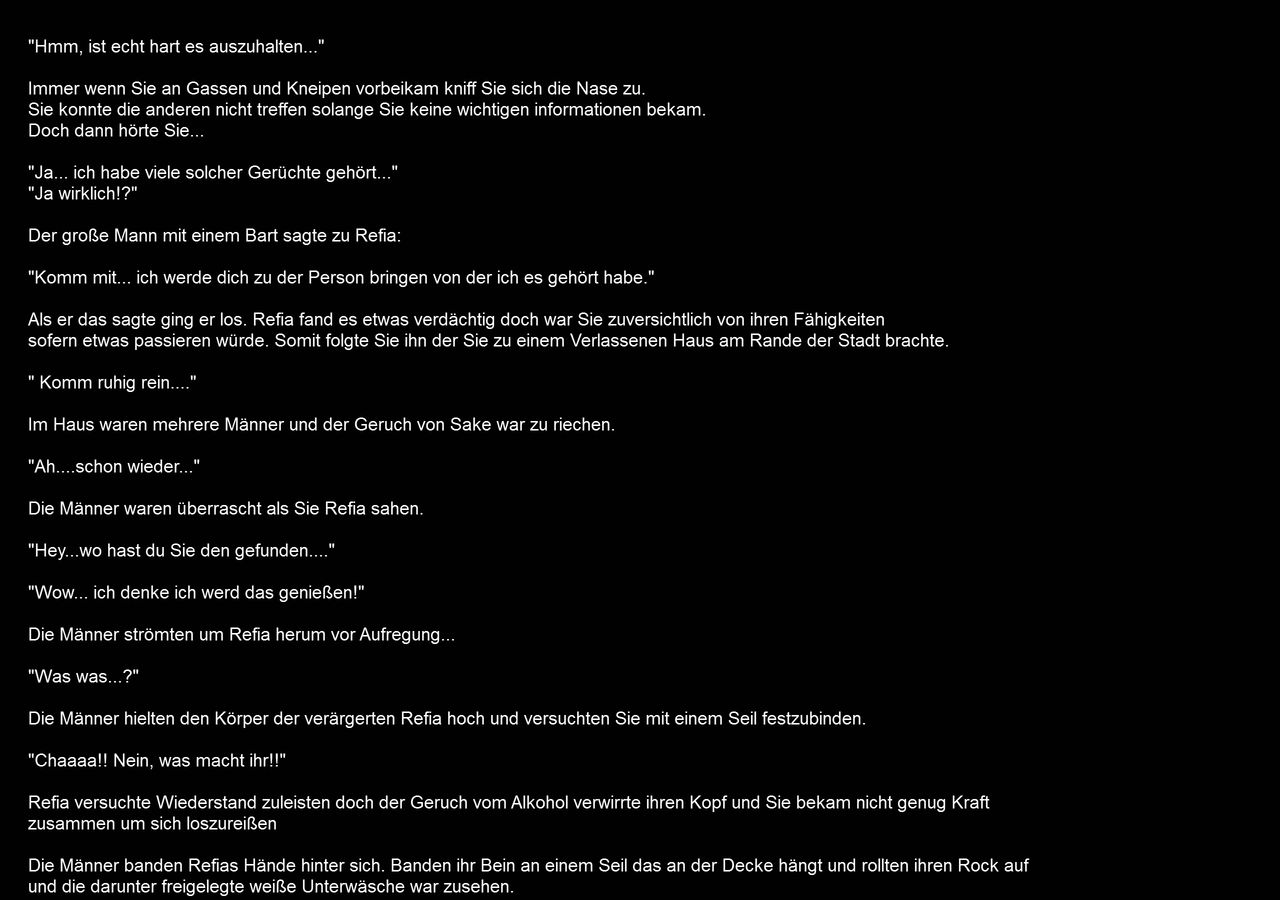 "Hmm, ist echt hart es auszuhalten..."

Immer wenn Sie an Gassen und Kneipen vorbeikam kniff Sie sich die Nase zu.
Sie konnte die anderen nicht treffen solange Sie keine wichtigen informationen bekam.
Doch dann hörte Sie...

"Ja... ich habe viele solcher Gerüchte gehört..."
"Ja wirklich!?"

Der große Mann mit einem Bart sagte zu Refia:

"Komm mit... ich werde dich zu der Person bringen von der ich es gehört habe."

Als er das sagte ging er los. Refia fand es etwas verdächtig doch war Sie zuversichtlich von ihren Fähigkeiten sofern etwas passieren würde. Somit folgte Sie ihn der Sie zu einem Verlassenen Haus am Rande der Stadt brachte.

" Komm ruhig rein...."

Im Haus waren mehrere Männer und der Geruch von Sake war zu riechen.

"Ah....schon wieder..."

Die Männer waren überrascht als Sie Refia sahen.

"Hey...wo hast du Sie den gefunden...."

"Wow... ich denke ich werd das genießen!"

Die Männer strömten um Refia herum vor Aufregung...

"Was was...?"

Die Männer hielten den Körper der verärgerten Refia hoch und versuchten Sie mit einem Seil festzubinden.

"Chaaaa!! Nein, was macht ihr!!"

Refia versuchte Wiederstand zuleisten doch der Geruch vom Alkohol verwirrte ihren Kopf und Sie bekam nicht genug Kraft zusammen um sich loszureißen

Die Männer banden Refias Hände hinter sich. Banden ihr Bein an einem Seil das an der Decke hängt und rollten ihren Rock auf und die darunter freigelegte weiße Unterwäsche war zusehen.